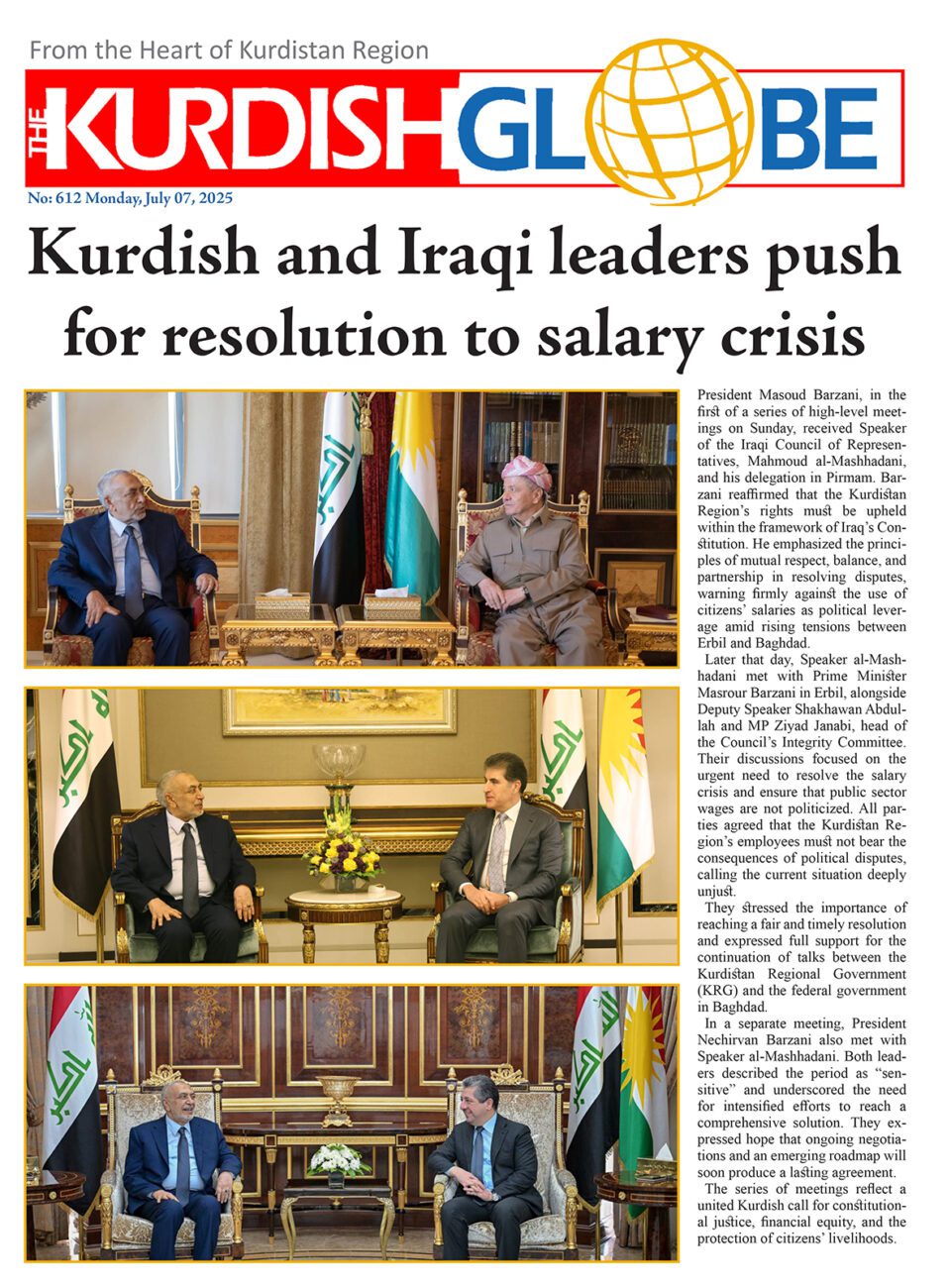 From the Heart of Kurdistan Region

THE KURDISH GLOBE

No: 612 Monday, July 07, 2025

Kurdish and Iraqi leaders push for resolution to salary crisis

President Masoud Barzani, in the first of a series of high-level meetings on Sunday, received Speaker of the Iraqi Council of Representatives, Mahmoud al-Mashhadani, and his delegation in Pirmam. Barzani reaffirmed that the Kurdistan Region's rights must be upheld within the framework of Iraq's Constitution. He emphasized the principles of mutual respect, balance, and partnership in resolving disputes, warning firmly against the use of citizens' salaries as political leverage amid rising tensions between Erbil and Baghdad.

Later that day, Speaker al-Mashhadani met with Prime Minister Masrour Barzani in Erbil, alongside Deputy Speaker Shakhawan Abdullah and MP Ziyad Janabi, head of the Council's Integrity Committee. Their discussions focused on the urgent need to resolve the salary crisis and ensure that public sector wages are not politicized. All parties agreed that the Kurdistan Region's employees must not bear the consequences of political disputes, calling the current situation deeply unjust.

They stressed the importance of reaching a fair and timely resolution and expressed full support for the continuation of talks between the Kurdistan Regional Government (KRG) and the federal government in Baghdad.

In a separate meeting, President Nechirvan Barzani also met with Speaker al-Mashhadani. Both leaders described the period as "sensitive" and underscored the need for intensified efforts to reach a comprehensive solution. They expressed hope that ongoing negotiations and an emerging roadmap will soon produce a lasting agreement.

The series of meetings reflect a united Kurdish call for constitutional justice, financial equity, and the protection of citizens' livelihoods.